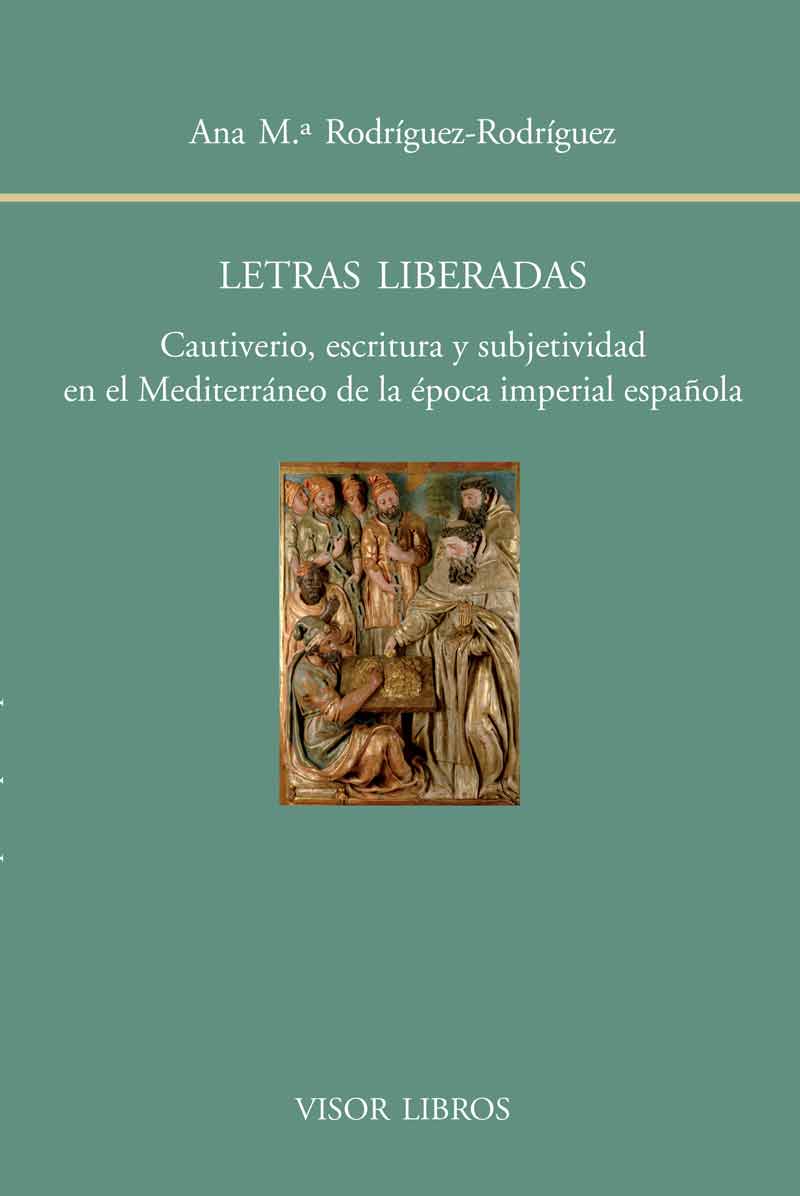 Ana M.ª Rodríguez-Rodríguez

LETRAS LIBERADAS

Cautiverio, escritura y subjetividad en el Mediterráneo de la época imperial española

VISOR LIBROS